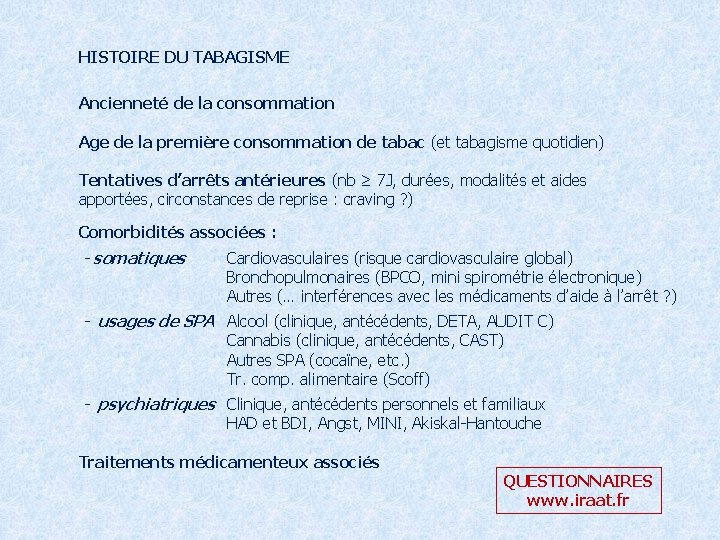 HISTOIRE DU TABAGISME

Ancienneté de la consommation

Age de la première consommation de tabac (et tabagisme quotidien)

Tentatives d'arrêts antérieures (nb ≥ 7J, durées, modalités et aides apportées, circonstances de reprise : craving ?)

Comorbidités associées :

- somatiques Cardiovasculaires (risque cardiovasculaire global)
Bronchopulmonaires (BPCO, mini spirométrie électronique)
Autres (… interférences avec les médicaments d'aide à l'arrêt ?)

- usages de SPA Alcool (clinique, antécédents, DETA, AUDIT C)
Cannabis (clinique, antécédents, CAST)
Autres SPA (cocaïne, etc.)
Tr. comp. alimentaire (Scoff)

- psychiatriques Clinique, antécédents personnels et familiaux
HAD et BDI, Angst, MINI, Akiskal-Hantouche

Traitements médicamenteux associés

QUESTIONNAIRES
www.iraat.fr